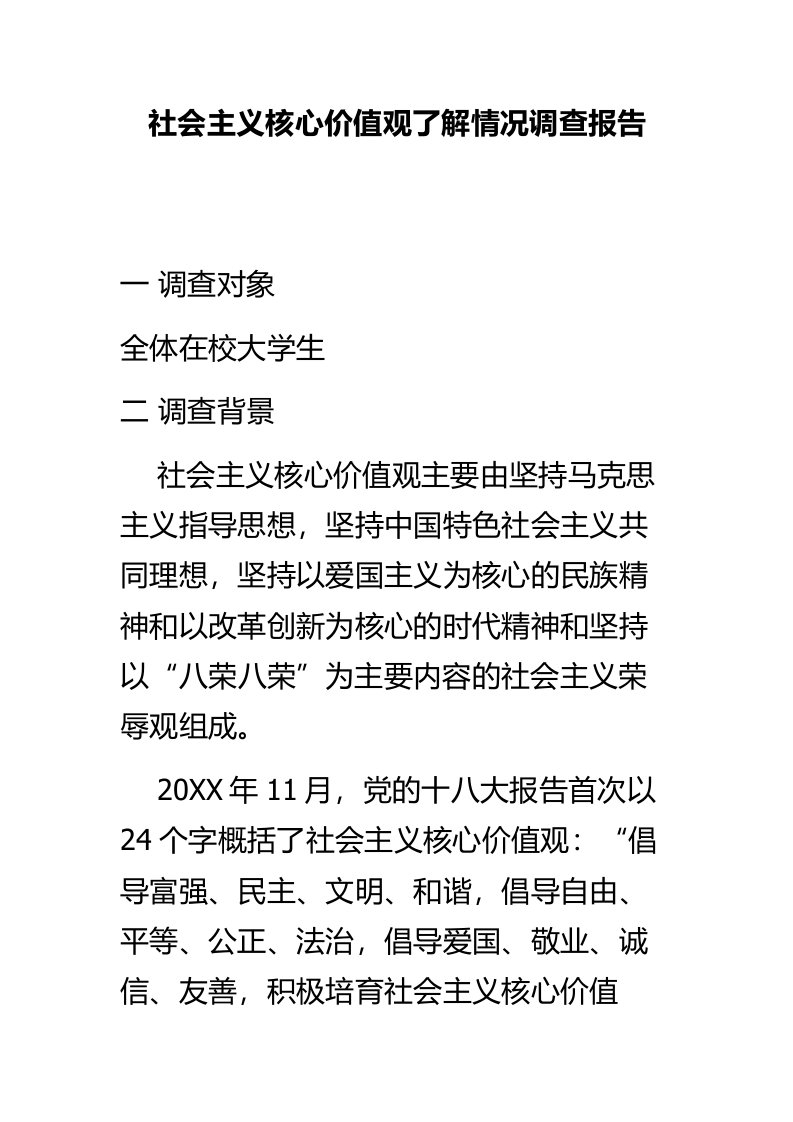 社会主义核心价值观了解情况调查报告

一 调查对象

全体在校大学生

二 调查背景

社会主义核心价值观主要由坚持马克思主义指导思想，坚持中国特色社会主义共同理想，坚持以爱国主义为核心的民族精神和以改革创新为核心的时代精神和坚持以“八荣八荣”为主要内容的社会主义荣辱观组成。

20XX 年 11 月，党的十八大报告首次以 24 个字概括了社会主义核心价值观：“倡导富强、民主、文明、和谐，倡导自由、平等、公正、法治，倡导爱国、敬业、诚信、友善，积极培育社会主义核心价值